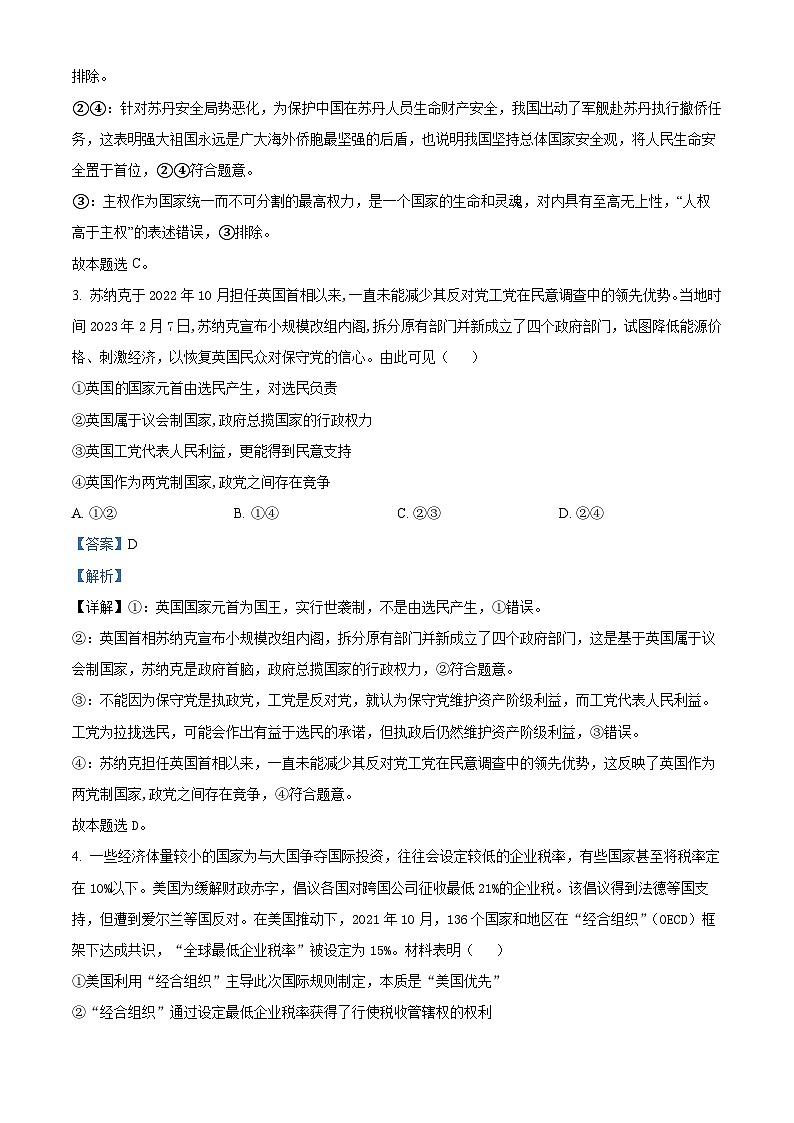 排除。

②④：针对苏丹安全局势恶化，为保护中国在苏丹人员生命财产安全，我国出动了军舰赴苏丹执行撤侨任务，这表明强大祖国永远是广大海外侨胞最坚强的后盾，也说明我国坚持总体国家安全观，将人民生命安全置于首位，②④符合题意。

③：主权作为国家统一而不可分割的最高权力，是一个国家的生命和灵魂，对内具有至高无上性，“人权高于主权”的表述错误，③排除。

故本题选 C。

3. 苏纳克于 2022 年 10 月担任英国首相以来，一直未能减少其反对党工党在民意调查中的领先优势。当地时间 2023 年 2 月 7 日，苏纳克宣布小规模改组内阁，拆分原有部门并新成立了四个政府部门，试图降低能源价格、刺激经济，以恢复英国民众对保守党的信心。由此可见（　）

①英国的国家元首由选民产生，对选民负责

②英国属于议会制国家，政府总揽国家的行政权力

③英国工党代表人民利益，更能得到民意支持

④英国作为两党制国家，政党之间存在竞争

A. ①②　　B. ①④　　C. ②③　　D. ②④

【答案】D

【解析】

【详解】①：英国国家元首为国王，实行世袭制，不是由选民产生，①错误。

②：英国首相苏纳克宣布小规模改组内阁，拆分原有部门并新成立了四个政府部门，这是基于英国属于议会制国家，苏纳克是政府首脑，政府总揽国家的行政权力，②符合题意。

③：不能因为保守党是执政党，工党是反对党，就认为保守党维护资产阶级利益，而工党代表人民利益。工党为拉拢选民，可能会作出有益于选民的承诺，但执政后仍然维护资产阶级利益，③错误。

④：苏纳克担任英国首相以来，一直未能减少其反对党工党在民意调查中的领先优势，这反映了英国作为两党制国家，政党之间存在竞争，④符合题意。

故本题选 D。

4. 一些经济体量较小的国家为与大国争夺国际投资，往往会设定较低的企业税率，有些国家甚至将税率定在 10%以下。美国为缓解财政赤字，倡议各国对跨国公司征收最低 21%的企业税。该倡议得到法德等国支持，但遭到爱尔兰等国反对。在美国推动下，2021 年 10 月，136 个国家和地区在“经合组织”（OECD）框架下达成共识，“全球最低企业税率”被设定为 15%。材料表明（　）

①美国利用“经合组织”主导此次国际规则制定，本质是“美国优先”

②“经合组织”通过设定最低企业税率获得了行使税收管辖权的权利